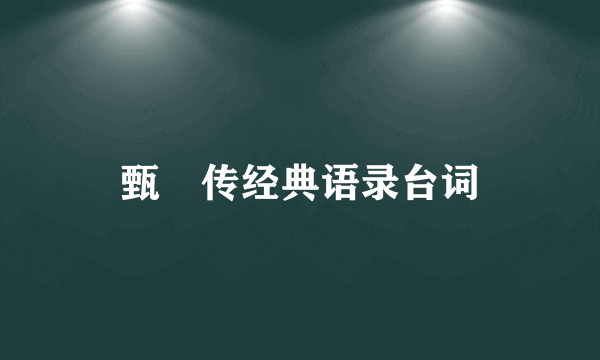 甄　传经典语录台词